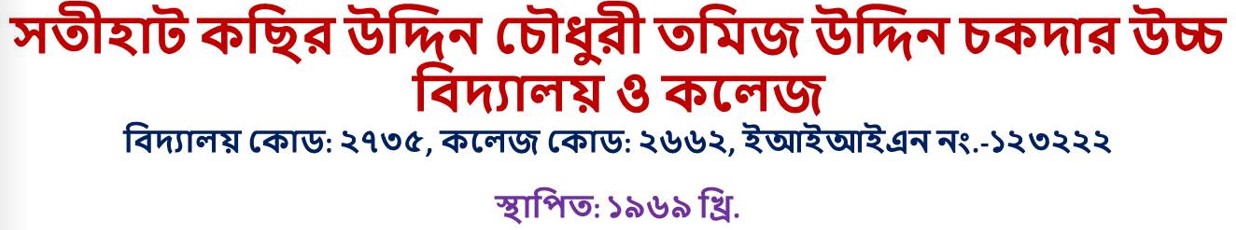 সতীহাট কছির উদ্দিন চৌধুরী তমিজ উদ্দিন চকদার উচ্চ বিদ্যালয় ও কলেজ
বিদ্যালয় কোড: ২৭৩৫, কলেজ কোড: ২৬৬২, ইআইআইএন নং.-১২৩২২২

স্থাপিত: ১৯৬৯ খ্রি.